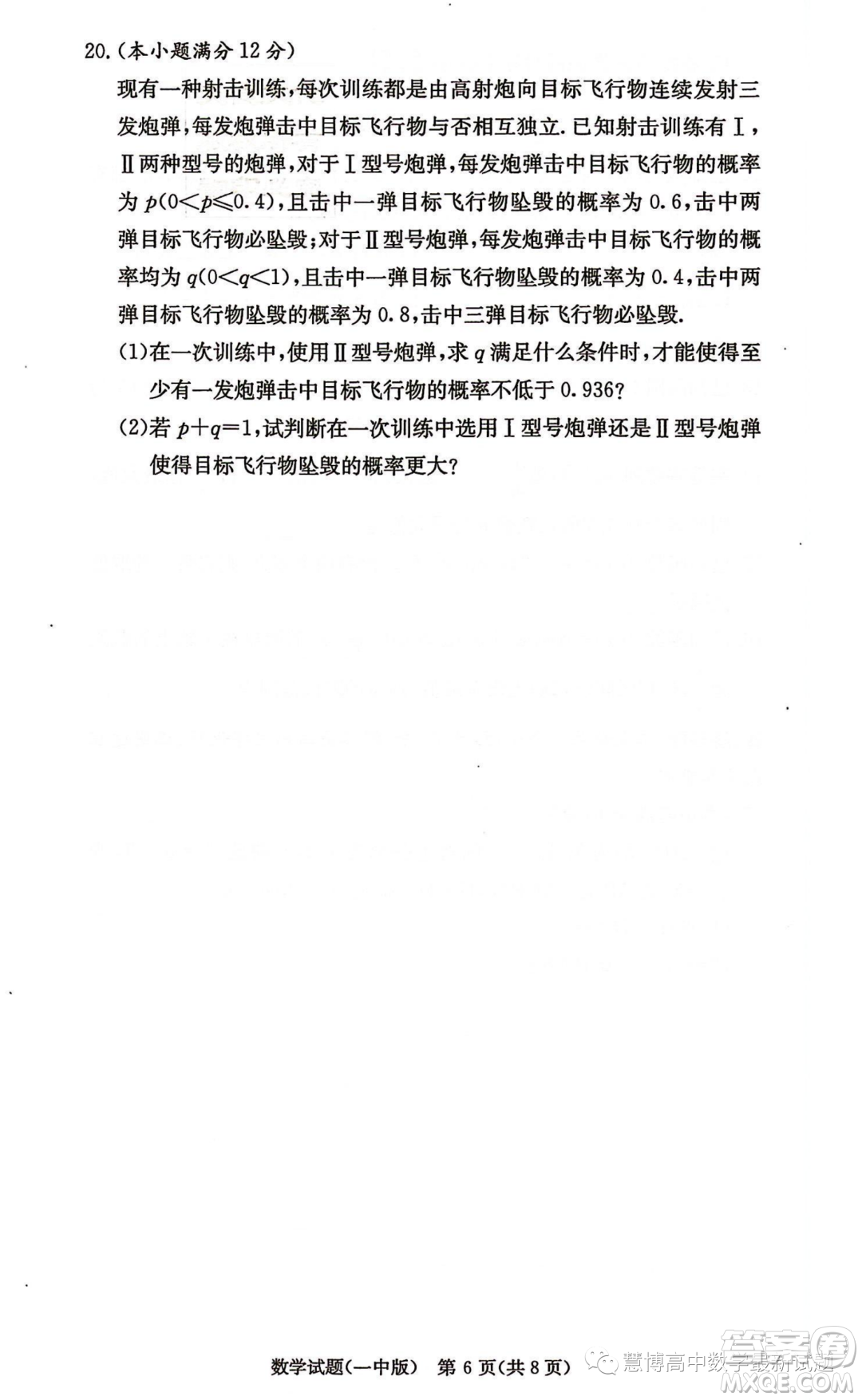 20.(本小题满分 12 分)

现有一种射击训练,每次训练都是由高射炮向目标飞行物连续发射三发炮弹,每发炮弹击中目标飞行物与否相互独立.已知射击训练有Ⅰ,Ⅱ两种型号的炮弹,对于Ⅰ型号炮弹,每发炮弹击中目标飞行物的概率为 $p(0<p\leqslant 0.4)$,且击中一弹目标飞行物坠毁的概率为 0.6,击中两弹目标飞行物必坠毁;对于Ⅱ型号炮弹,每发炮弹击中目标飞行物的概率均为 $q(0<q<1)$,且击中一弹目标飞行物坠毁的概率为 0.4,击中两弹目标飞行物坠毁的概率为 0.8,击中三弹目标飞行物必坠毁.

(1)在一次训练中,使用Ⅱ型号炮弹,求 $q$ 满足什么条件时,才能使得至少有一发炮弹击中目标飞行物的概率不低于 0.936?

(2)若 $p+q=1$,试判断在一次训练中选用Ⅰ型号炮弹还是Ⅱ型号炮弹使得目标飞行物坠毁的概率更大?

数学试题(一中版) 第 6 页(共 8 页)

慧博高中数学最新试题

答案圈 MXQE.COM